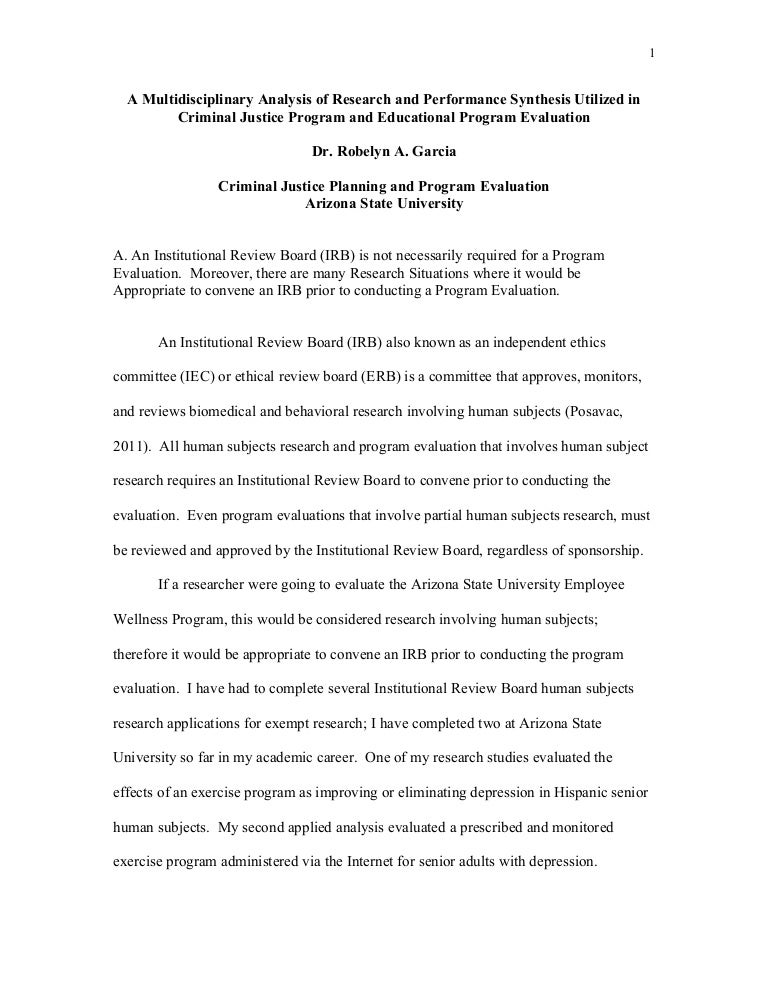 1

A Multidisciplinary Analysis of Research and Performance Synthesis Utilized in Criminal Justice Program and Educational Program Evaluation

Dr. Robelyn A. Garcia

Criminal Justice Planning and Program Evaluation
Arizona State University

A. An Institutional Review Board (IRB) is not necessarily required for a Program Evaluation. Moreover, there are many Research Situations where it would be Appropriate to convene an IRB prior to conducting a Program Evaluation.

An Institutional Review Board (IRB) also known as an independent ethics committee (IEC) or ethical review board (ERB) is a committee that approves, monitors, and reviews biomedical and behavioral research involving human subjects (Posavac, 2011). All human subjects research and program evaluation that involves human subject research requires an Institutional Review Board to convene prior to conducting the evaluation. Even program evaluations that involve partial human subjects research, must be reviewed and approved by the Institutional Review Board, regardless of sponsorship.

If a researcher were going to evaluate the Arizona State University Employee Wellness Program, this would be considered research involving human subjects; therefore it would be appropriate to convene an IRB prior to conducting the program evaluation. I have had to complete several Institutional Review Board human subjects research applications for exempt research; I have completed two at Arizona State University so far in my academic career. One of my research studies evaluated the effects of an exercise program as improving or eliminating depression in Hispanic senior human subjects. My second applied analysis evaluated a prescribed and monitored exercise program administered via the Internet for senior adults with depression.